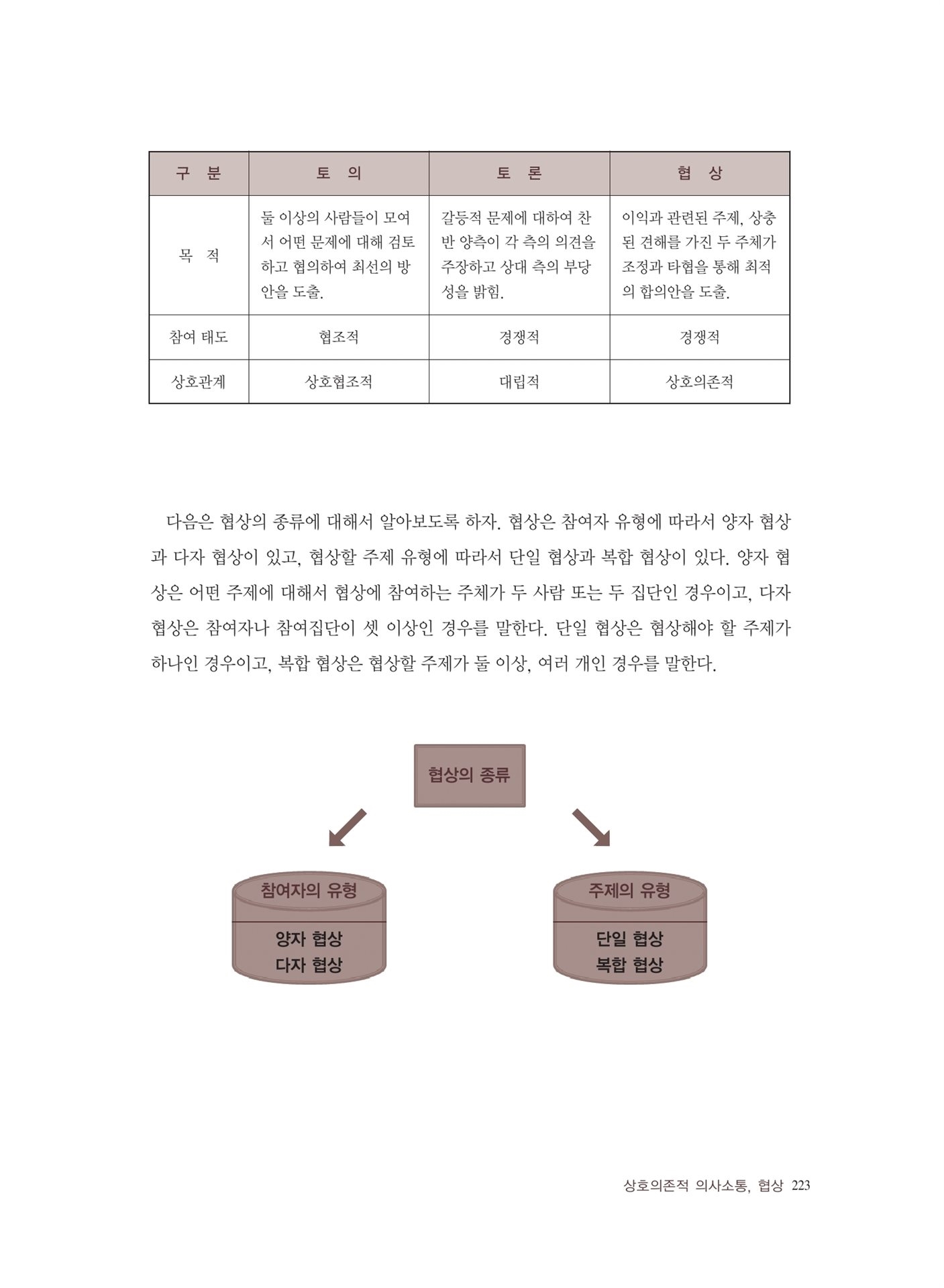 | 구 분 | 토 의 | 토 론 | 협 상 |
|---|---|---|---|
| 목 적 | 둘 이상의 사람들이 모여서 어떤 문제에 대해 검토하고 협의하여 최선의 방안을 도출. | 갈등적 문제에 대하여 찬반 양측이 각 측의 의견을 주장하고 상대 측의 부당성을 밝힘. | 이익과 관련된 주제, 상충된 견해를 가진 두 주체가 조정과 타협을 통해 최적의 합의안을 도출. |
| 참여 태도 | 협조적 | 경쟁적 | 경쟁적 |
| 상호관계 | 상호협조적 | 대립적 | 상호의존적 |

다음은 협상의 종류에 대해서 알아보도록 하자. 협상은 참여자 유형에 따라서 양자 협상과 다자 협상이 있고, 협상할 주제 유형에 따라서 단일 협상과 복합 협상이 있다. 양자 협상은 어떤 주제에 대해서 협상에 참여하는 주체가 두 사람 또는 두 집단인 경우이고, 다자 협상은 참여자나 참여집단이 셋 이상인 경우를 말한다. 단일 협상은 협상해야 할 주제가 하나인 경우이고, 복합 협상은 협상할 주제가 둘 이상, 여러 개인 경우를 말한다.

협상의 종류

참여자의 유형
양자 협상
다자 협상

주제의 유형
단일 협상
복합 협상

상호의존적 의사소통, 협상 223